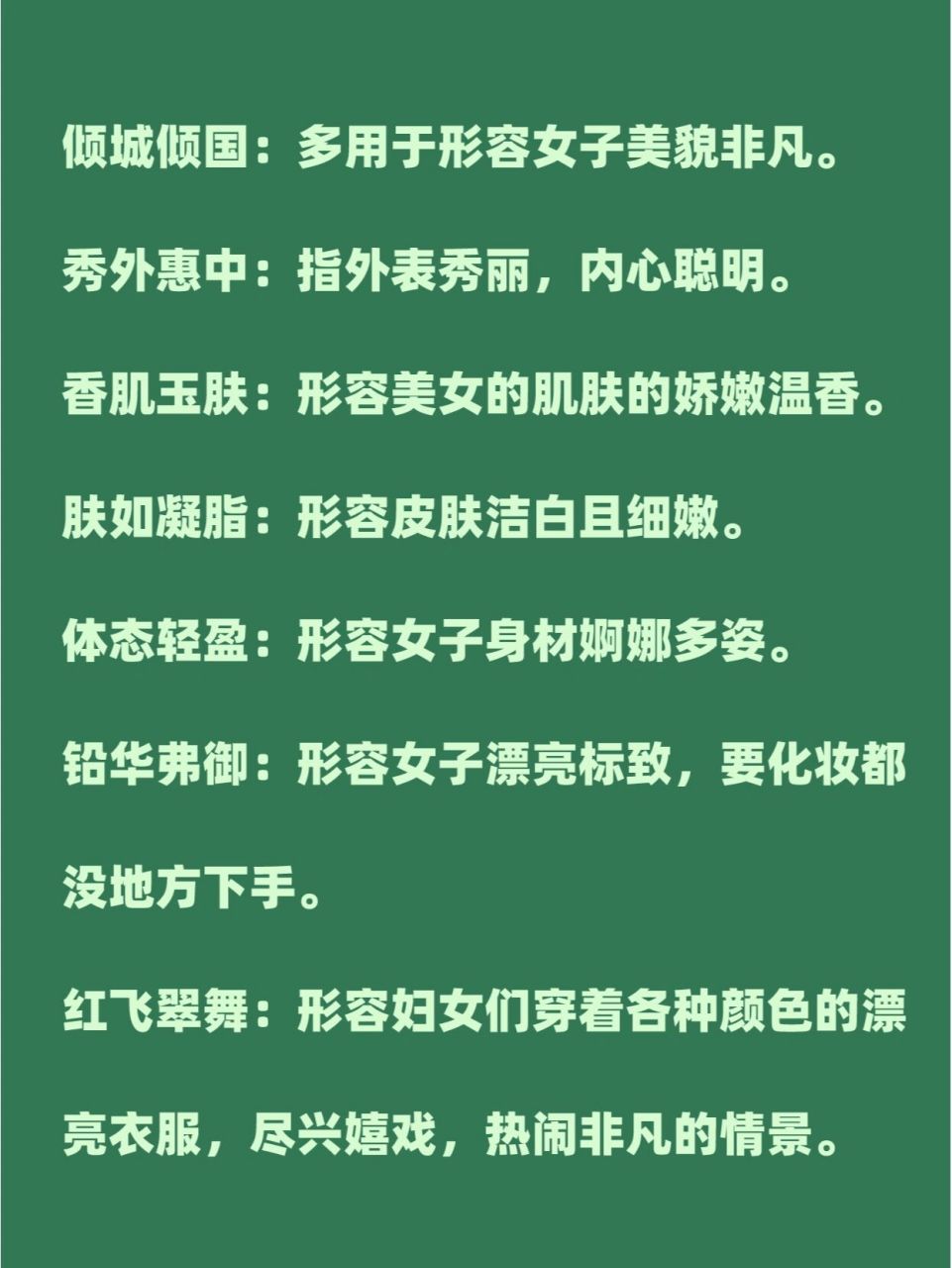 倾城倾国：多用于形容女子美貌非凡。

秀外惠中：指外表秀丽，内心聪明。

香肌玉肤：形容美女的肌肤的娇嫩温香。

肤如凝脂：形容皮肤洁白且细嫩。

体态轻盈：形容女子身材婀娜多姿。

铅华弗御：形容女子漂亮标致，要化妆都没地方下手。

红飞翠舞：形容妇女们穿着各种颜色的漂亮衣服，尽兴嬉戏，热闹非凡的情景。